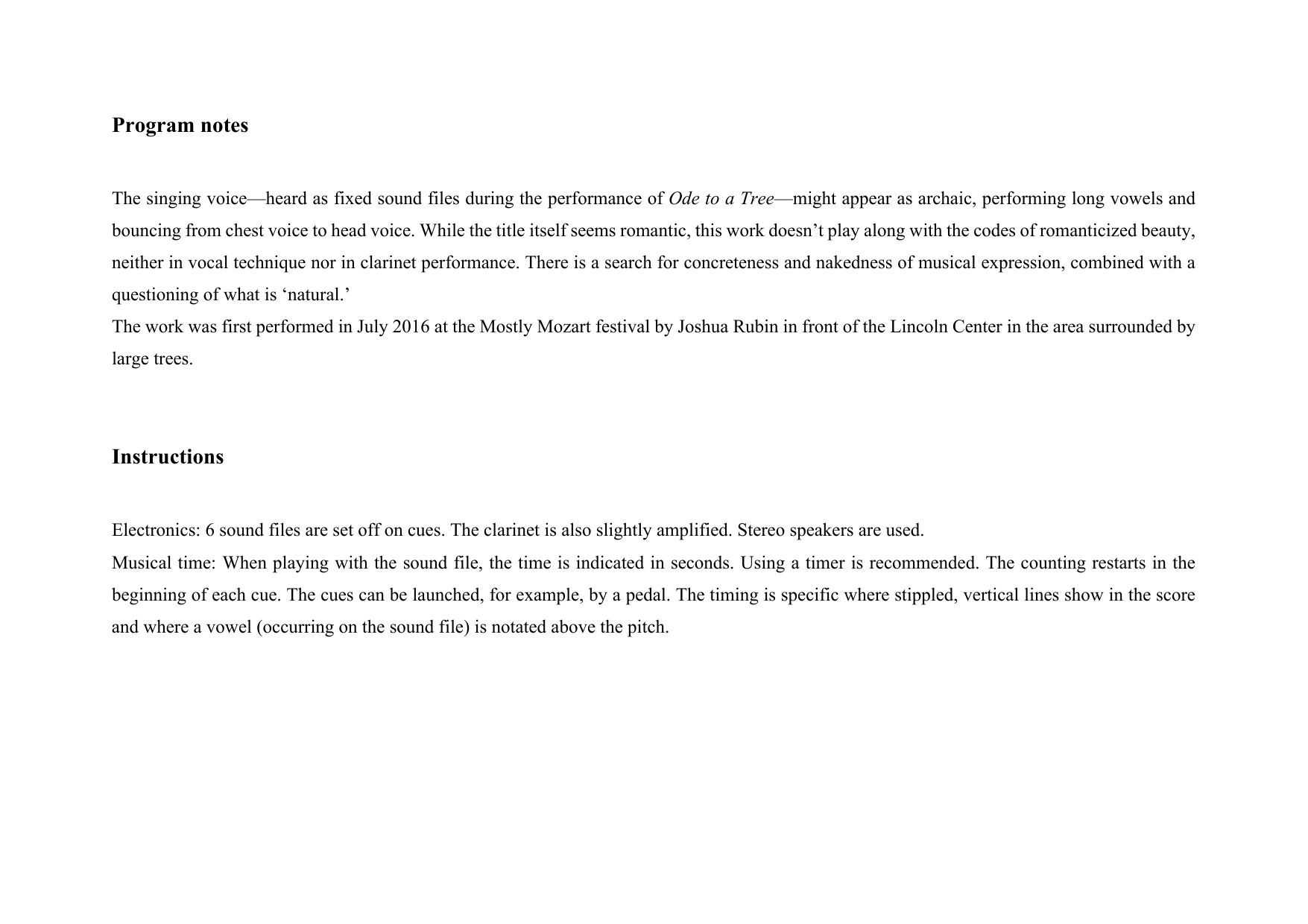 Program notes

The singing voice—heard as fixed sound files during the performance of Ode to a Tree—might appear as archaic, performing long vowels and bouncing from chest voice to head voice. While the title itself seems romantic, this work doesn't play along with the codes of romanticized beauty, neither in vocal technique nor in clarinet performance. There is a search for concreteness and nakedness of musical expression, combined with a questioning of what is 'natural.'

The work was first performed in July 2016 at the Mostly Mozart festival by Joshua Rubin in front of the Lincoln Center in the area surrounded by large trees.

Instructions

Electronics: 6 sound files are set off on cues. The clarinet is also slightly amplified. Stereo speakers are used.

Musical time: When playing with the sound file, the time is indicated in seconds. Using a timer is recommended. The counting restarts in the beginning of each cue. The cues can be launched, for example, by a pedal. The timing is specific where stippled, vertical lines show in the score and where a vowel (occurring on the sound file) is notated above the pitch.